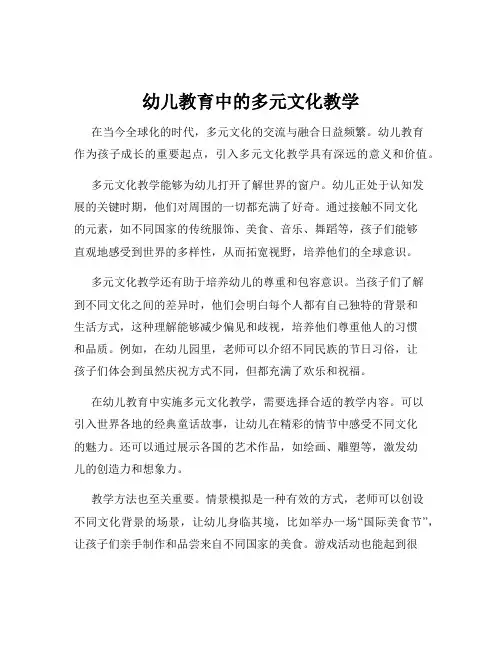 幼儿教育中的多元文化教学

在当今全球化的时代，多元文化的交流与融合日益频繁。幼儿教育作为孩子成长的重要起点，引入多元文化教学具有深远的意义和价值。

多元文化教学能够为幼儿打开了解世界的窗户。幼儿正处于认知发展的关键时期，他们对周围的一切都充满了好奇。通过接触不同文化的元素，如不同国家的传统服饰、美食、音乐、舞蹈等，孩子们能够直观地感受到世界的多样性，从而拓宽视野，培养他们的全球意识。

多元文化教学还有助于培养幼儿的尊重和包容意识。当孩子们了解到不同文化之间的差异时，他们会明白每个人都有自己独特的背景和生活方式，这种理解能够减少偏见和歧视，培养他们尊重他人的习惯和品质。例如，在幼儿园里，老师可以介绍不同民族的节日习俗，让孩子们体会到虽然庆祝方式不同，但都充满了欢乐和祝福。

在幼儿教育中实施多元文化教学，需要选择合适的教学内容。可以引入世界各地的经典童话故事，让幼儿在精彩的情节中感受不同文化的魅力。还可以通过展示各国的艺术作品，如绘画、雕塑等，激发幼儿的创造力和想象力。

教学方法也至关重要。情景模拟是一种有效的方式，老师可以创设不同文化背景的场景，让幼儿身临其境，比如举办一场“国际美食节”，让孩子们亲手制作和品尝来自不同国家的美食。游戏活动也能起到很